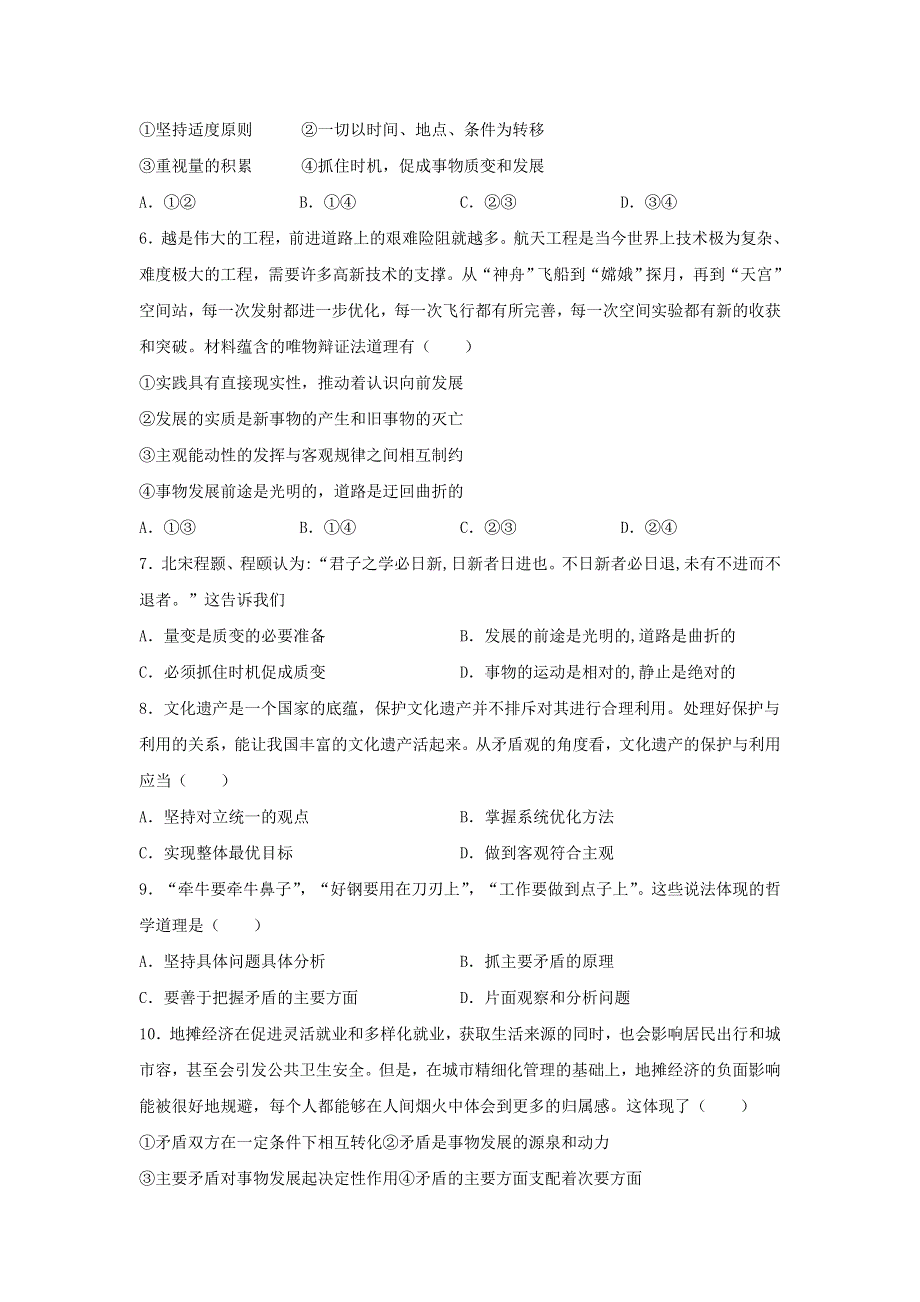 ①坚持适度原则　　②一切以时间、地点、条件为转移

③重视量的积累　　④抓住时机，促成事物质变和发展

A．①②　　B．①④　　C．②③　　D．③④

6．越是伟大的工程，前进道路上的艰难险阻就越多。航天工程是当今世界上技术极为复杂、难度极大的工程，需要许多高新技术的支撑。从“神舟”飞船到“嫦娥”探月，再到“天宫”空间站，每一次发射都进一步优化，每一次飞行都有所完善，每一次空间实验都有新的收获和突破。材料蕴含的唯物辩证法道理有（　　）

①实践具有直接现实性，推动着认识向前发展

②发展的实质是新事物的产生和旧事物的灭亡

③主观能动性的发挥与客观规律之间相互制约

④事物发展前途是光明的，道路是迂回曲折的

A．①③　　B．①④　　C．②③　　D．②④

7．北宋程颢、程颐认为:“君子之学必日新,日新者日进也。不日新者必日退,未有不进而不退者。”这告诉我们

A．量变是质变的必要准备　　B．发展的前途是光明的,道路是曲折的

C．必须抓住时机促成质变　　D．事物的运动是相对的,静止是绝对的

8．文化遗产是一个国家的底蕴，保护文化遗产并不排斥对其进行合理利用。处理好保护与利用的关系，能让我国丰富的文化遗产活起来。从矛盾观的角度看，文化遗产的保护与利用应当（　　）

A．坚持对立统一的观点　　B．掌握系统优化方法

C．实现整体最优目标　　D．做到客观符合主观

9．“牵牛要牵牛鼻子”，“好钢要用在刀刃上”，“工作要做到点子上”。这些说法体现的哲学道理是（　　）

A．坚持具体问题具体分析　　B．抓主要矛盾的原理

C．要善于把握矛盾的主要方面　　D．片面观察和分析问题

10．地摊经济在促进灵活就业和多样化就业，获取生活来源的同时，也会影响居民出行和城市容，甚至会引发公共卫生安全。但是，在城市精细化管理的基础上，地摊经济的负面影响能被很好地规避，每个人都能够在人间烟火中体会到更多的归属感。这体现了（　　）

①矛盾双方在一定条件下相互转化②矛盾是事物发展的源泉和动力

③主要矛盾对事物发展起决定性作用④矛盾的主要方面支配着次要方面